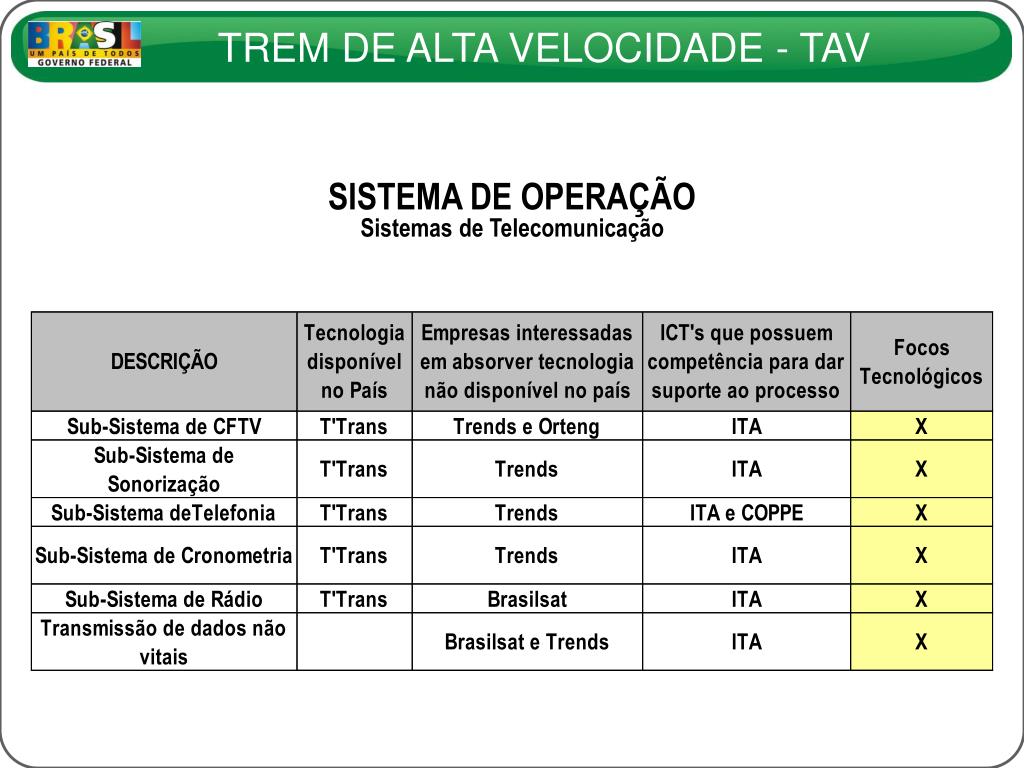 BRASIL
UM PAÍS DE TODOS
GOVERNO FEDERAL

TREM DE ALTA VELOCIDADE - TAV

SISTEMA DE OPERAÇÃO
Sistemas de Telecomunicação

| DESCRIÇÃO | Tecnologia disponível no País | Empresas interessadas em absorver tecnologia não disponível no país | ICT's que possuem competência para dar suporte ao processo | Focos Tecnológicos |
|---|---|---|---|---|
| Sub-Sistema de CFTV | T'Trans | Trends e Orteng | ITA | X |
| Sub-Sistema de Sonorização | T'Trans | Trends | ITA | X |
| Sub-Sistema deTelefonia | T'Trans | Trends | ITA e COPPE | X |
| Sub-Sistema de Cronometria | T'Trans | Trends | ITA | X |
| Sub-Sistema de Rádio | T'Trans | Brasilsat | ITA | X |
| Transmissão de dados não vitais | | Brasilsat e Trends | ITA | X |